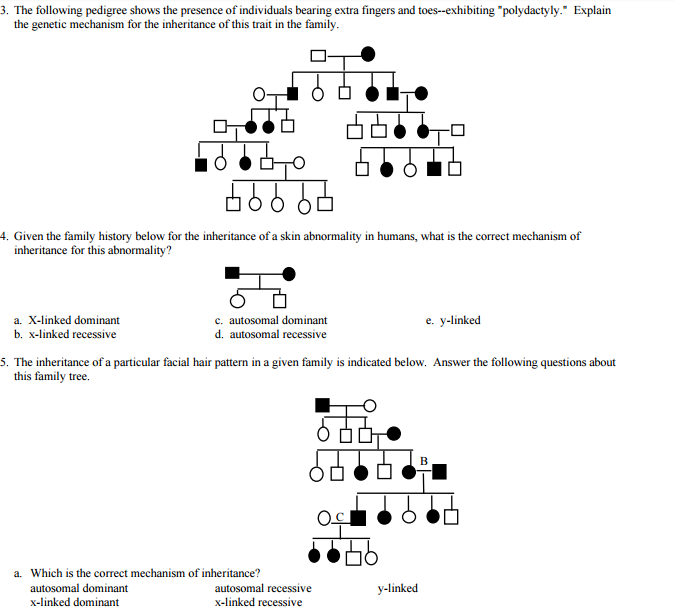 3. The following pedigree shows the presence of individuals bearing extra fingers and toes--exhibiting "polydactyly." Explain the genetic mechanism for the inheritance of this trait in the family.

4. Given the family history below for the inheritance of a skin abnormality in humans, what is the correct mechanism of inheritance for this abnormality?

a. X-linked dominant
b. x-linked recessive
c. autosomal dominant
d. autosomal recessive
e. y-linked

5. The inheritance of a particular facial hair pattern in a given family is indicated below. Answer the following questions about this family tree.

B

C

a. Which is the correct mechanism of inheritance?
autosomal dominant
x-linked dominant
autosomal recessive
x-linked recessive
y-linked